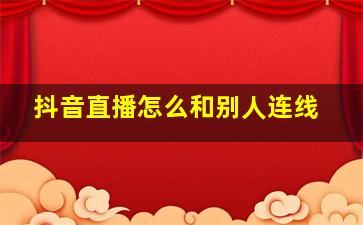 抖音直播怎么和别人连线